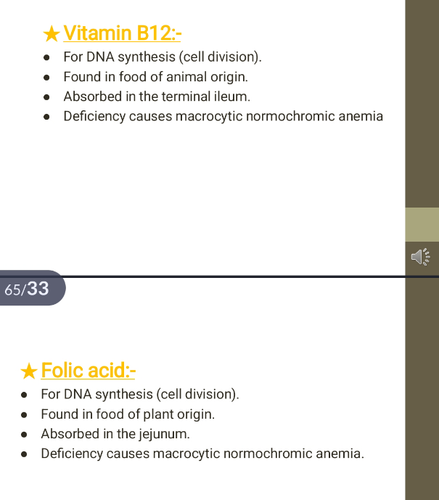 ★ Vitamin B12:-

- For DNA synthesis (cell division).
- Found in food of animal origin.
- Absorbed in the terminal ileum.
- Deficiency causes macrocytic normochromic anemia

65/33

★ Folic acid:-

- For DNA synthesis (cell division).
- Found in food of plant origin.
- Absorbed in the jejunum.
- Deficiency causes macrocytic normochromic anemia.